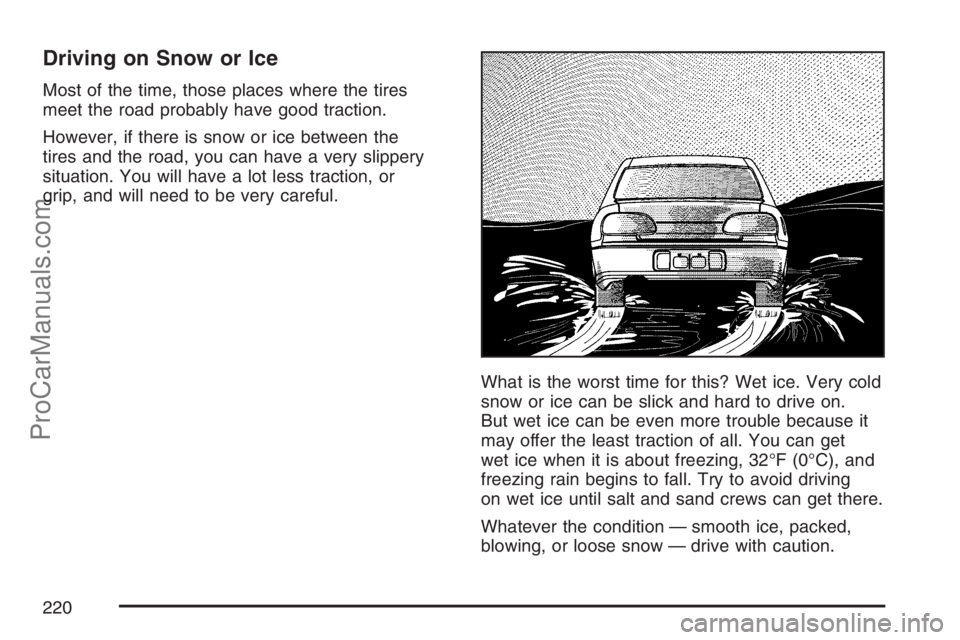 Driving on Snow or Ice

Most of the time, those places where the tires meet the road probably have good traction.

However, if there is snow or ice between the tires and the road, you can have a very slippery situation. You will have a lot less traction, or grip, and will need to be very careful.

What is the worst time for this? Wet ice. Very cold snow or ice can be slick and hard to drive on. But wet ice can be even more trouble because it may offer the least traction of all. You can get wet ice when it is about freezing, 32°F (0°C), and freezing rain begins to fall. Try to avoid driving on wet ice until salt and sand crews can get there.

Whatever the condition — smooth ice, packed, blowing, or loose snow — drive with caution.

220

ProCarManuals.com

carmanualsonline.info